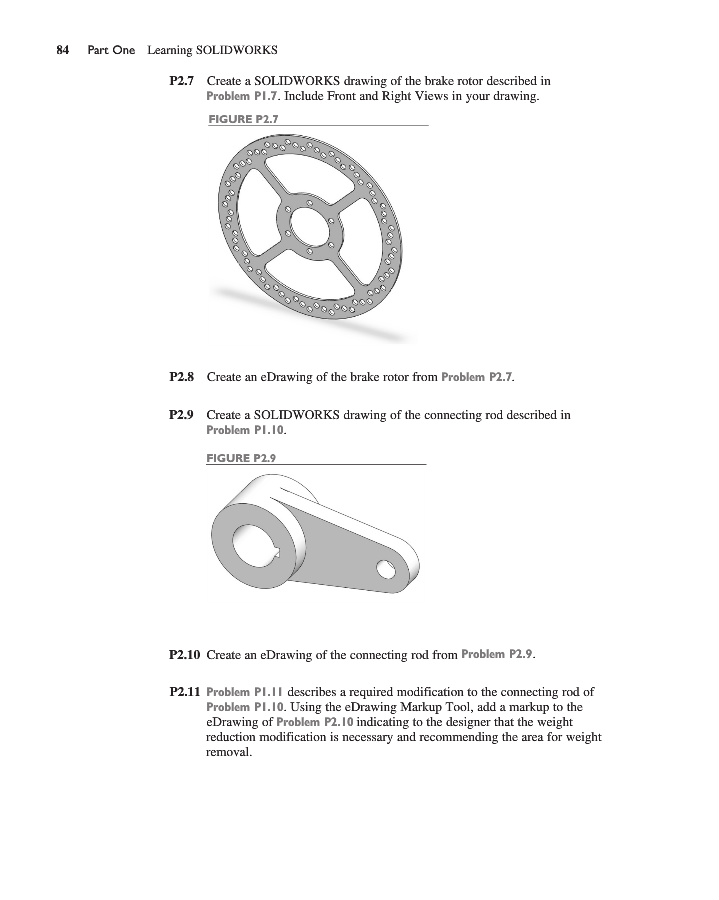 84 Part One Learning SOLIDWORKS

P2.7 Create a SOLIDWORKS drawing of the brake rotor described in Problem P1.7. Include Front and Right Views in your drawing.

FIGURE P2.7

P2.8 Create an eDrawing of the brake rotor from Problem P2.7.

P2.9 Create a SOLIDWORKS drawing of the connecting rod described in Problem P1.10.

FIGURE P2.9

P2.10 Create an eDrawing of the connecting rod from Problem P2.9.

P2.11 Problem P1.11 describes a required modification to the connecting rod of Problem P1.10. Using the eDrawing Markup Tool, add a markup to the eDrawing of Problem P2.10 indicating to the designer that the weight reduction modification is necessary and recommending the area for weight removal.